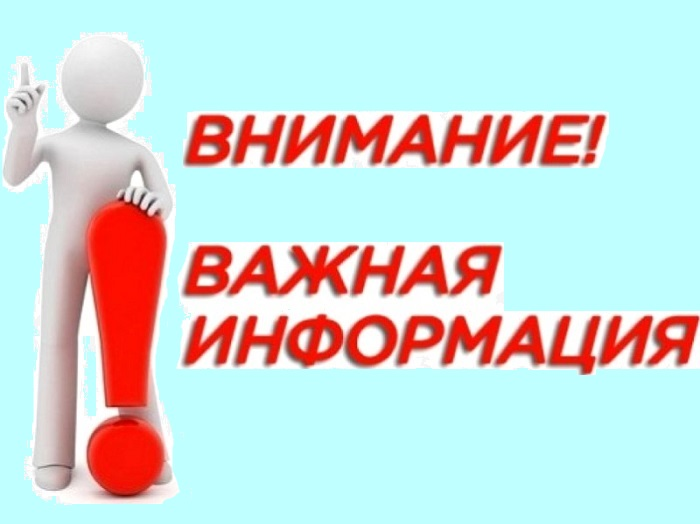 ВНИМАНИЕ!

ВАЖНАЯ ИНФОРМАЦИЯ